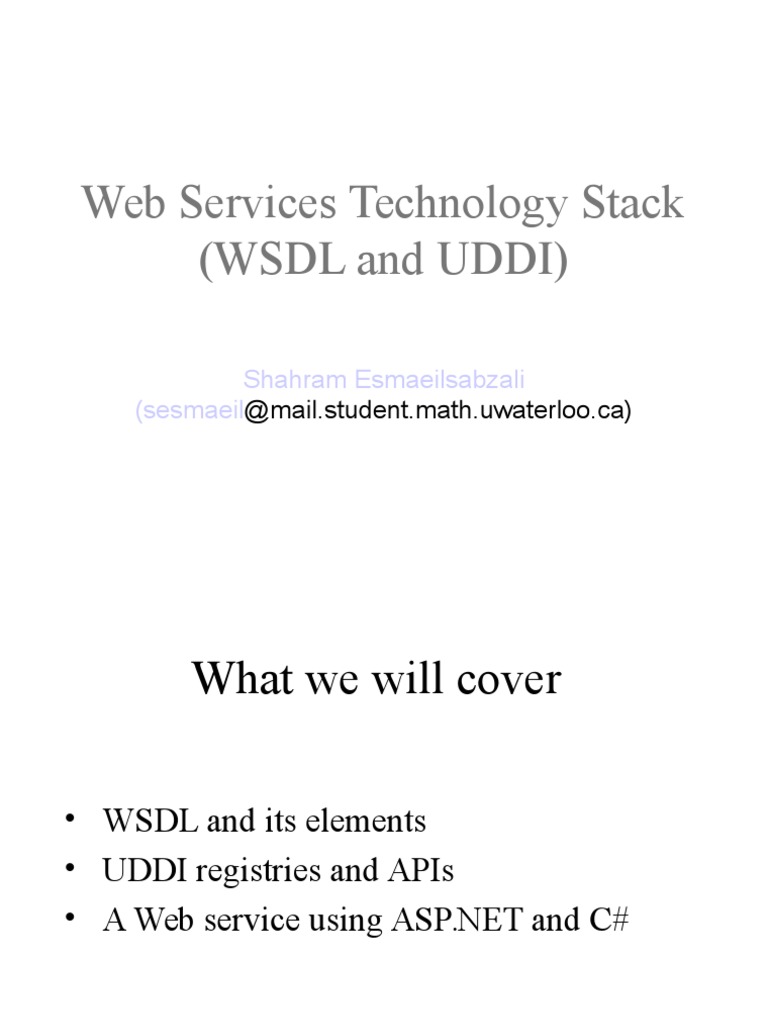 Web Services Technology Stack (WSDL and UDDI)

Shahram Esmaeilsabzali
(sesmaeil@mail.student.math.uwaterloo.ca)

What we will cover

• WSDL and its elements
• UDDI registries and APIs
• A Web service using ASP.NET and C#